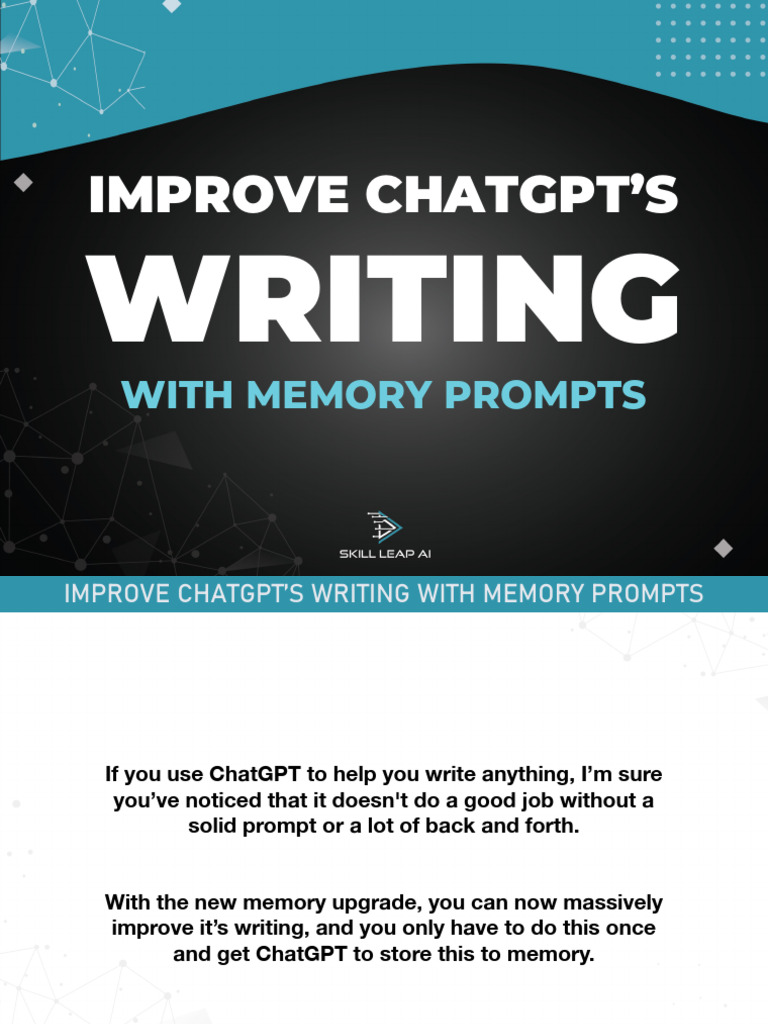 IMPROVE CHATGPT'S
WRITING
WITH MEMORY PROMPTS

SKILL LEAP AI

IMPROVE CHATGPT'S WRITING WITH MEMORY PROMPTS

If you use ChatGPT to help you write anything, I'm sure you've noticed that it doesn't do a good job without a solid prompt or a lot of back and forth.

With the new memory upgrade, you can now massively improve it's writing, and you only have to do this once and get ChatGPT to store this to memory.